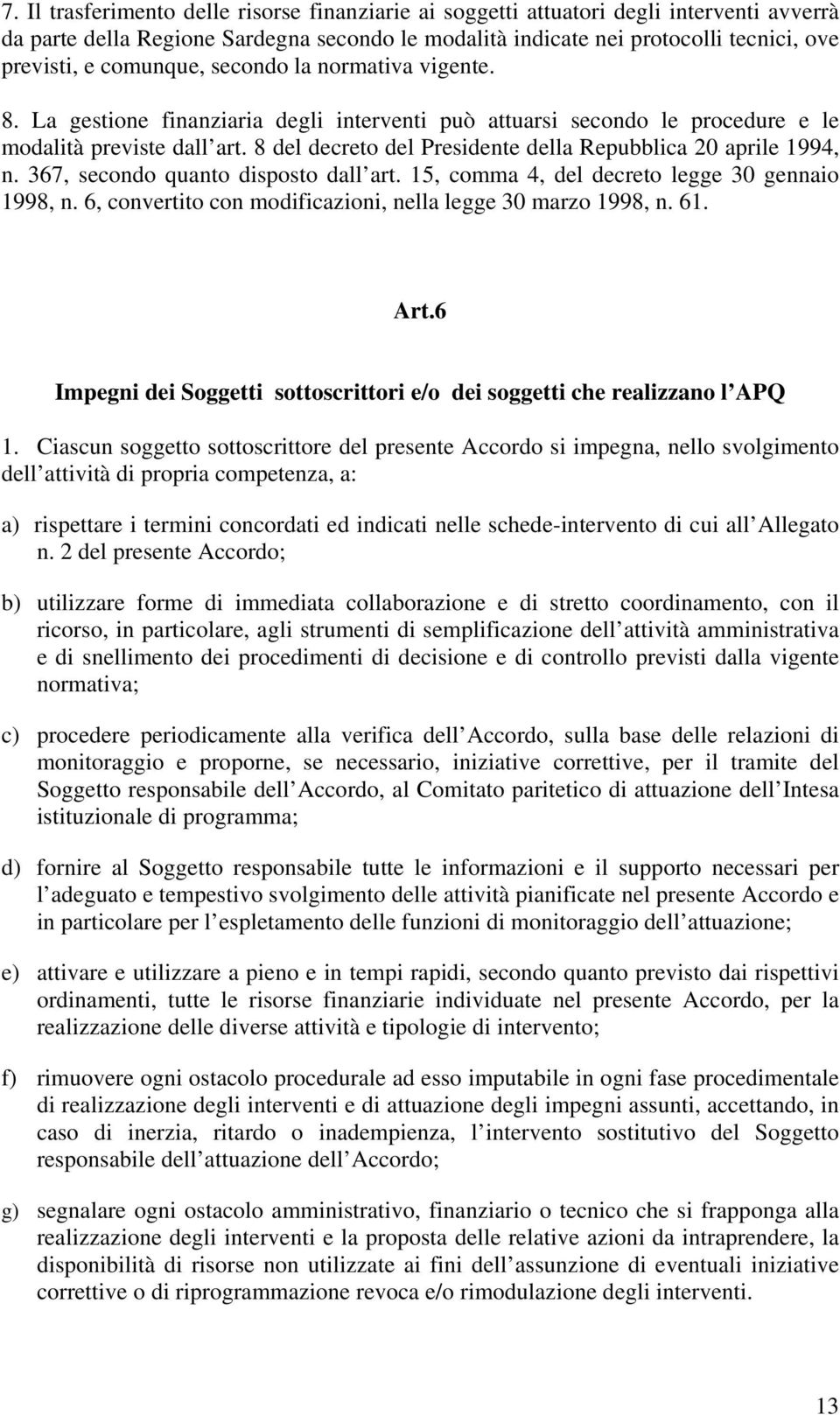 7. Il trasferimento delle risorse finanziarie ai soggetti attuatori degli interventi avverrà da parte della Regione Sardegna secondo le modalità indicate nei protocolli tecnici, ove previsti, e comunque, secondo la normativa vigente.

8. La gestione finanziaria degli interventi può attuarsi secondo le procedure e le modalità previste dall art. 8 del decreto del Presidente della Repubblica 20 aprile 1994, n. 367, secondo quanto disposto dall art. 15, comma 4, del decreto legge 30 gennaio 1998, n. 6, convertito con modificazioni, nella legge 30 marzo 1998, n. 61.

Art.6

Impegni dei Soggetti sottoscrittori e/o dei soggetti che realizzano l APQ

1. Ciascun soggetto sottoscrittore del presente Accordo si impegna, nello svolgimento dell attività di propria competenza, a:

a) rispettare i termini concordati ed indicati nelle schede-intervento di cui all Allegato n. 2 del presente Accordo;

b) utilizzare forme di immediata collaborazione e di stretto coordinamento, con il ricorso, in particolare, agli strumenti di semplificazione dell attività amministrativa e di snellimento dei procedimenti di decisione e di controllo previsti dalla vigente normativa;

c) procedere periodicamente alla verifica dell Accordo, sulla base delle relazioni di monitoraggio e proporne, se necessario, iniziative correttive, per il tramite del Soggetto responsabile dell Accordo, al Comitato paritetico di attuazione dell Intesa istituzionale di programma;

d) fornire al Soggetto responsabile tutte le informazioni e il supporto necessari per l adeguato e tempestivo svolgimento delle attività pianificate nel presente Accordo e in particolare per l espletamento delle funzioni di monitoraggio dell attuazione;

e) attivare e utilizzare a pieno e in tempi rapidi, secondo quanto previsto dai rispettivi ordinamenti, tutte le risorse finanziarie individuate nel presente Accordo, per la realizzazione delle diverse attività e tipologie di intervento;

f) rimuovere ogni ostacolo procedurale ad esso imputabile in ogni fase procedimentale di realizzazione degli interventi e di attuazione degli impegni assunti, accettando, in caso di inerzia, ritardo o inadempienza, l intervento sostitutivo del Soggetto responsabile dell attuazione dell Accordo;

g) segnalare ogni ostacolo amministrativo, finanziario o tecnico che si frapponga alla realizzazione degli interventi e la proposta delle relative azioni da intraprendere, la disponibilità di risorse non utilizzate ai fini dell assunzione di eventuali iniziative correttive o di riprogrammazione revoca e/o rimodulazione degli interventi.

13